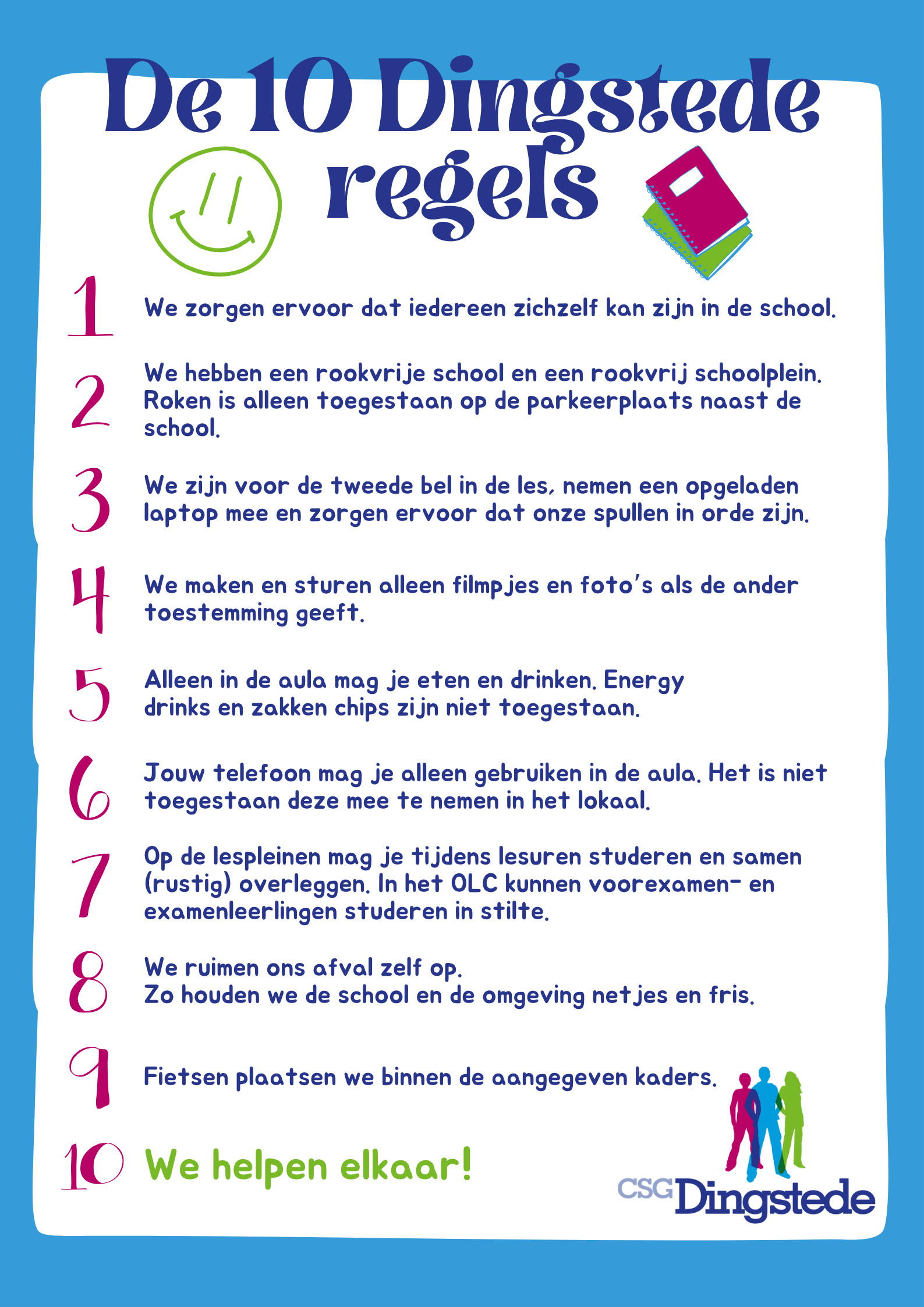 De 10 Dingstede regels

1 We zorgen ervoor dat iedereen zichzelf kan zijn in de school.

2 We hebben een rookvrije school en een rookvrij schoolplein. Roken is alleen toegestaan op de parkeerplaats naast de school.

3 We zijn voor de tweede bel in de les, nemen een opgeladen laptop mee en zorgen ervoor dat onze spullen in orde zijn.

4 We maken en sturen alleen filmpjes en foto's als de ander toestemming geeft.

5 Alleen in de aula mag je eten en drinken. Energy drinks en zakken chips zijn niet toegestaan.

6 Jouw telefoon mag je alleen gebruiken in de aula. Het is niet toegestaan deze mee te nemen in het lokaal.

7 Op de lespleinen mag je tijdens lesuren studeren en samen (rustig) overleggen. In het OLC kunnen voorexamen- en examenleerlingen studeren in stilte.

8 We ruimen ons afval zelf op.
Zo houden we de school en de omgeving netjes en fris.

9 Fietsen plaatsen we binnen de aangegeven kaders.

10 We helpen elkaar!

CSG Dingstede